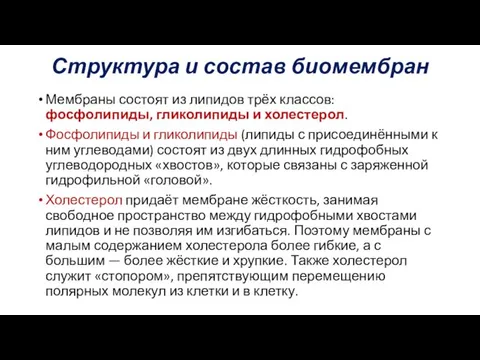 Структура и состав биомембран

• Мембраны состоят из липидов трёх классов: фосфолипиды, гликолипиды и холестерол.

• Фосфолипиды и гликолипиды (липиды с присоединёнными к ним углеводами) состоят из двух длинных гидрофобных углеводородных «хвостов», которые связаны с заряженной гидрофильной «головой».

• Холестерол придаёт мембране жёсткость, занимая свободное пространство между гидрофобными хвостами липидов и не позволяя им изгибаться. Поэтому мембраны с малым содержанием холестерола более гибкие, а с большим — более жёсткие и хрупкие. Также холестерол служит «стопором», препятствующим перемещению полярных молекул из клетки и в клетку.